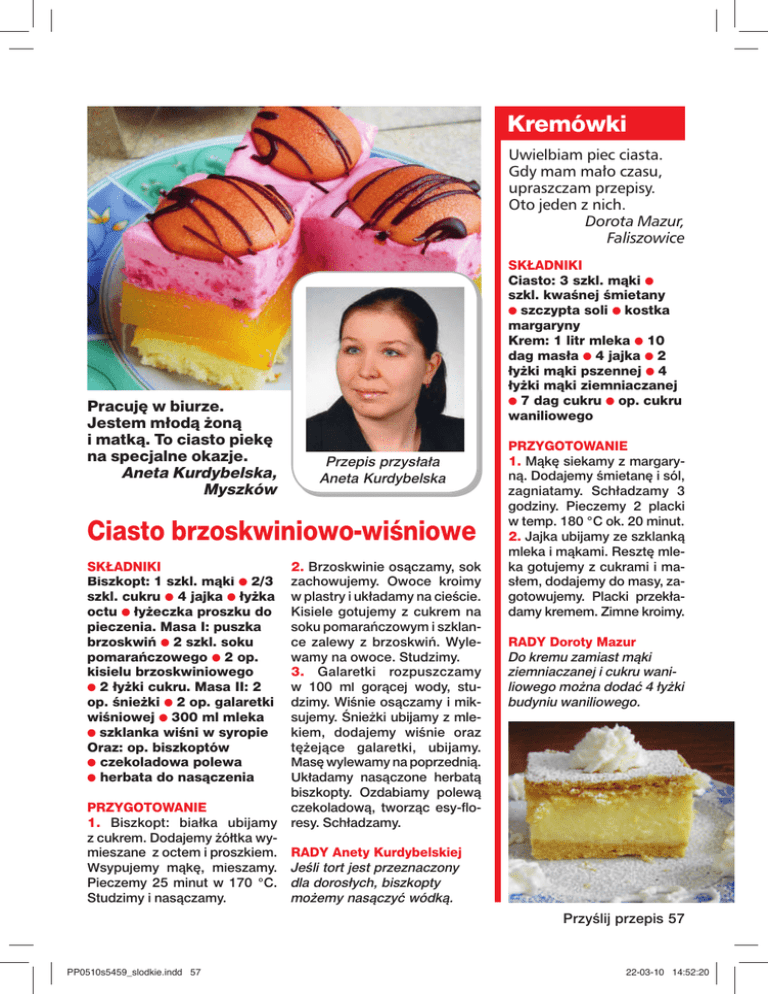 Pracuję w biurze. Jestem młodą żoną i matką. To ciasto piekę na specjalne okazje.
Aneta Kurdybelska, Myszków

Przepis przysłała Aneta Kurdybelska

Ciasto brzoskwiniowo-wiśniowe

SKŁADNIKI
Biszkopt: 1 szkl. mąki ● 2/3 szkl. cukru ● 4 jajka ● łyżka octu ● łyżeczka proszku do pieczenia. Masa I: puszka brzoskwiń ● 2 szkl. soku pomarańczowego ● 2 op. kisielu brzoskwiniowego ● 2 łyżki cukru. Masa II: 2 op. śnieżki ● 2 op. galaretki wiśniowej ● 300 ml mleka ● szklanka wiśni w syropie Oraz: op. biszkoptów ● czekoladowa polewa ● herbata do nasączenia

PRZYGOTOWANIE
1. Biszkopt: białka ubijamy z cukrem. Dodajemy żółtka wymieszane z octem i proszkiem. Wsypujemy mąkę, mieszamy. Pieczemy 25 minut w 170 °C. Studzimy i nasączamy.
2. Brzoskwinie osączamy, sok zachowujemy. Owoce kroimy w plastry i układamy na cieście. Kisiele gotujemy z cukrem na soku pomarańczowym i szklance zalewy z brzoskwiń. Wylewamy na owoce. Studzimy.
3. Galaretki rozpuszczamy w 100 ml gorącej wody, studzimy. Wiśnie osączamy i miksujemy. Śnieżki ubijamy z mlekiem, dodajemy wiśnie oraz tężejące galaretki, ubijamy. Masę wylewamy na poprzednią. Układamy nasączone herbatą biszkopty. Ozdabiamy polewą czekoladową, tworząc esy-floresy. Schładzamy.

RADY Anety Kurdybelskiej
Jeśli tort jest przeznaczony dla dorosłych, biszkopty możemy nasączyć wódką.

Kremówki

Uwielbiam piec ciasta. Gdy mam mało czasu, upraszczam przepisy. Oto jeden z nich.
Dorota Mazur, Faliszowice

SKŁADNIKI
Ciasto: 3 szkl. mąki ● szkl. kwaśnej śmietany ● szczypta soli ● kostka margaryny
Krem: 1 litr mleka ● 10 dag masła ● 4 jajka ● 2 łyżki mąki pszennej ● 4 łyżki mąki ziemniaczanej ● 7 dag cukru ● op. cukru waniliowego

PRZYGOTOWANIE
1. Mąkę siekamy z margaryną. Dodajemy śmietanę i sól, zagniatamy. Schładzamy 3 godziny. Pieczemy 2 placki w temp. 180 °C ok. 20 minut.
2. Jajka ubijamy ze szklanką mleka i mąkami. Resztę mleka gotujemy z cukrami i masłem, dodajemy do masy, zagotowujemy. Placki przekładamy kremem. Zimne kroimy.

RADY Doroty Mazur
Do kremu zamiast mąki ziemniaczanej i cukru waniliowego można dodać 4 łyżki budyniu waniliowego.

Przyślij przepis 57

PP0510s5459_slodkie.indd 57
22-03-10 14:52:20